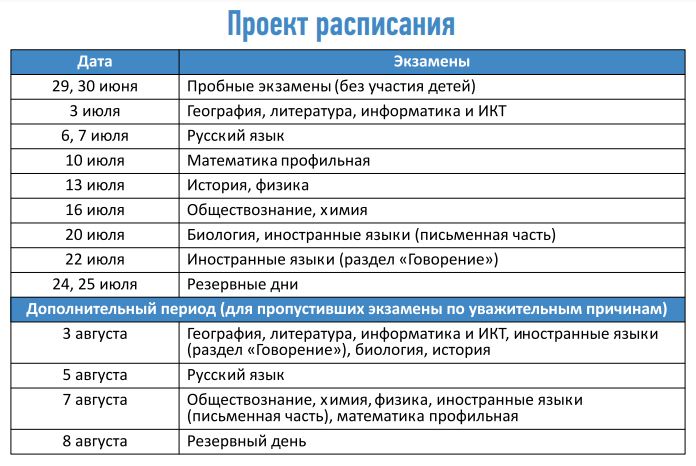 Проект расписания

| Дата | Экзамены |
|---|---|
| 29, 30 июня | Пробные экзамены (без участия детей) |
| 3 июля | География, литература, информатика и ИКТ |
| 6, 7 июля | Русский язык |
| 10 июля | Математика профильная |
| 13 июля | История, физика |
| 16 июля | Обществознание, химия |
| 20 июля | Биология, иностранные языки (письменная часть) |
| 22 июля | Иностранные языки (раздел «Говорение») |
| 24, 25 июля | Резервные дни |
| Дополнительный период (для пропустивших экзамены по уважительным причинам) | |
| 3 августа | География, литература, информатика и ИКТ, иностранные языки (раздел «Говорение»), биология, история |
| 5 августа | Русский язык |
| 7 августа | Обществознание, химия, физика, иностранные языки (письменная часть), математика профильная |
| 8 августа | Резервный день |